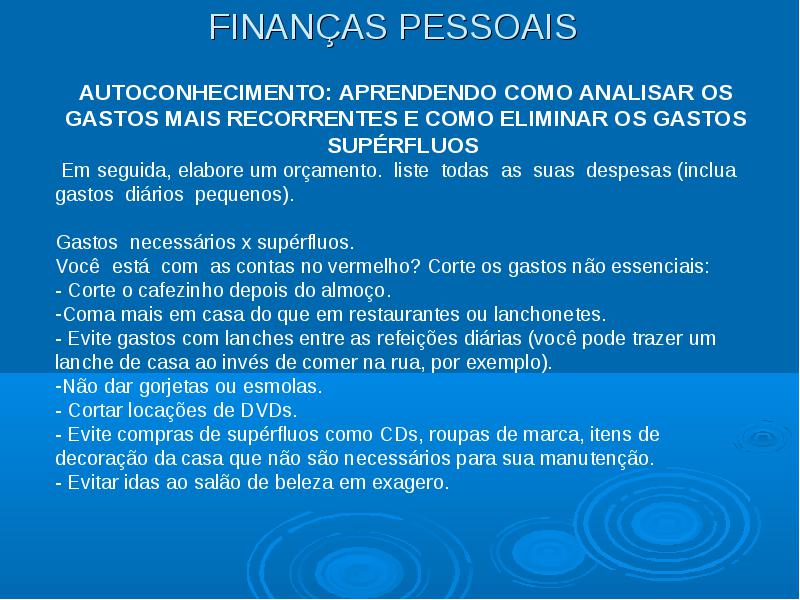 FINANÇAS PESSOAIS

AUTOCONHECIMENTO: APRENDENDO COMO ANALISAR OS GASTOS MAIS RECORRENTES E COMO ELIMINAR OS GASTOS SUPÉRFLUOS

Em seguida, elabore um orçamento. liste todas as suas despesas (inclua gastos diários pequenos).

Gastos necessários x supérfluos.
Você está com as contas no vermelho? Corte os gastos não essenciais:
- Corte o cafezinho depois do almoço.
-Coma mais em casa do que em restaurantes ou lanchonetes.
- Evite gastos com lanches entre as refeições diárias (você pode trazer um lanche de casa ao invés de comer na rua, por exemplo).
-Não dar gorjetas ou esmolas.
- Cortar locações de DVDs.
- Evite compras de supérfluos como CDs, roupas de marca, itens de decoração da casa que não são necessários para sua manutenção.
- Evitar idas ao salão de beleza em exagero.